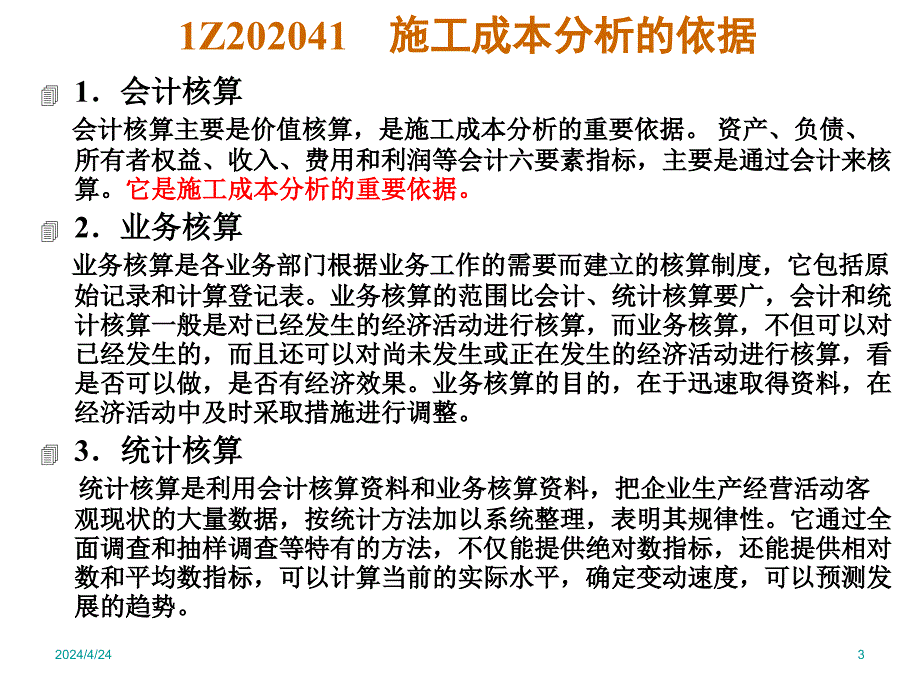 1Z202041　施工成本分析的依据

1．会计核算

会计核算主要是价值核算，是施工成本分析的重要依据。 资产、负债、所有者权益、收入、费用和利润等会计六要素指标，主要是通过会计来核算。它是施工成本分析的重要依据。

2．业务核算

业务核算是各业务部门根据业务工作的需要而建立的核算制度，它包括原始记录和计算登记表。业务核算的范围比会计、统计核算要广，会计和统计核算一般是对已经发生的经济活动进行核算，而业务核算，不但可以对已经发生的，而且还可以对尚未发生或正在发生的经济活动进行核算，看是否可以做，是否有经济效果。业务核算的目的，在于迅速取得资料，在经济活动中及时采取措施进行调整。

3．统计核算

统计核算是利用会计核算资料和业务核算资料，把企业生产经营活动客观现状的大量数据，按统计方法加以系统整理，表明其规律性。它通过全面调查和抽样调查等特有的方法，不仅能提供绝对数指标，还能提供相对数和平均数指标，可以计算当前的实际水平，确定变动速度，可以预测发展的趋势。

2024/4/24

3